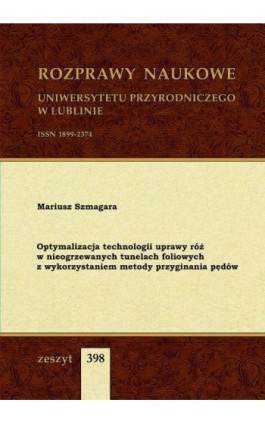 ROZPRAWY NAUKOWE
UNIWERSYTETU PRZYRODNICZEGO
W LUBLINIE

ISSN 1899-2374

Mariusz Szmagara

Optymalizacja technologii uprawy róż w nieogrzewanych tunelach foliowych z wykorzystaniem metody przyginania pędów

zeszyt 398